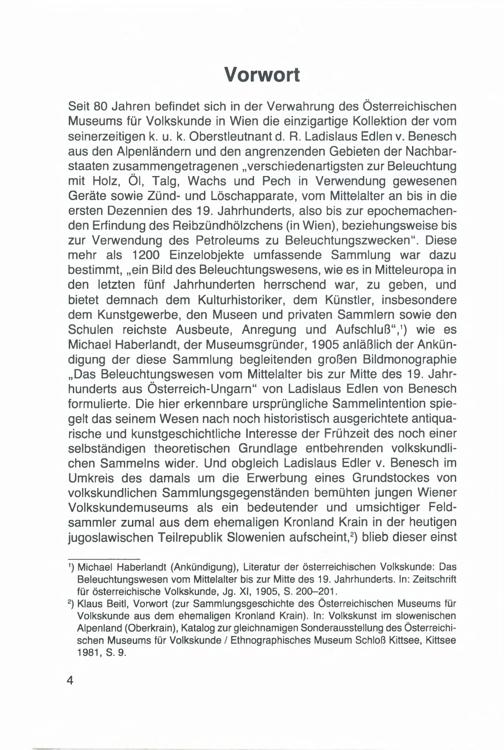 Vorwort

Seit 80 Jahren befindet sich in der Verwahrung des Österreichischen Museums für Volkskunde in Wien die einzigartige Kollektion der vom seinerzeitigen k. u. k. Oberstleutnant d. R. Ladislaus Edlen v. Benesch aus den Alpenländern und den angrenzenden Gebieten der Nachbarstaaten zusammengetragenen „verschiedenartigsten zur Beleuchtung mit Holz, Öl, Talg, Wachs und Pech in Verwendung gewesenen Geräte sowie Zünd- und Löschapparate, vom Mittelalter an bis in die ersten Dezennien des 19. Jahrhunderts, also bis zur epochemachenden Erfindung des Reibzündhölzchens (in Wien), beziehungsweise bis zur Verwendung des Petroleums zu Beleuchtungszwecken". Diese mehr als 1200 Einzelobjekte umfassende Sammlung war dazu bestimmt, „ein Bild des Beleuchtungswesens, wie es in Mitteleuropa in den letzten fünf Jahrhunderten herrschend war, zu geben, und bietet demnach dem Kulturhistoriker, dem Künstler, insbesondere dem Kunstgewerbe, den Museen und privaten Sammlern sowie den Schulen reichste Ausbeute, Anregung und Aufschluß",$^{1}$) wie es Michael Haberlandt, der Museumsgründer, 1905 anläßlich der Ankündigung der diese Sammlung begleitenden großen Bildmonographie „Das Beleuchtungswesen vom Mittelalter bis zur Mitte des 19. Jahrhunderts aus Österreich-Ungarn" von Ladislaus Edlen von Benesch formulierte. Die hier erkennbare ursprüngliche Sammelintention spiegelt das seinem Wesen nach noch historistisch ausgerichtete antiquarische und kunstgeschichtliche Interesse der Frühzeit des noch einer selbständigen theoretischen Grundlage entbehrenden volkskundlichen Sammelns wider. Und obgleich Ladislaus Edler v. Benesch im Umkreis des damals um die Erwerbung eines Grundstockes von volkskundlichen Sammlungsgegenständen bemühten jungen Wiener Volkskundemuseums als ein bedeutender und umsichtiger Feldsammler zumal aus dem ehemaligen Kronland Krain in der heutigen jugoslawischen Teilrepublik Slowenien aufscheint,$^{2}$) blieb dieser einst

$^{1}$) Michael Haberlandt (Ankündigung), Literatur der österreichischen Volkskunde: Das Beleuchtungswesen vom Mittelalter bis zur Mitte des 19. Jahrhunderts. In: Zeitschrift für österreichische Volkskunde, Jg. XI, 1905, S. 200–201.

$^{2}$) Klaus Beitl, Vorwort (zur Sammlungsgeschichte des Österreichischen Museums für Volkskunde aus dem ehemaligen Kronland Krain). In: Volkskunst im slowenischen Alpenland (Oberkrain), Katalog zur gleichnamigen Sonderausstellung des Österreichischen Museums für Volkskunde / Ethnographisches Museum Schloß Kittsee, Kittsee 1981, S. 9.

4